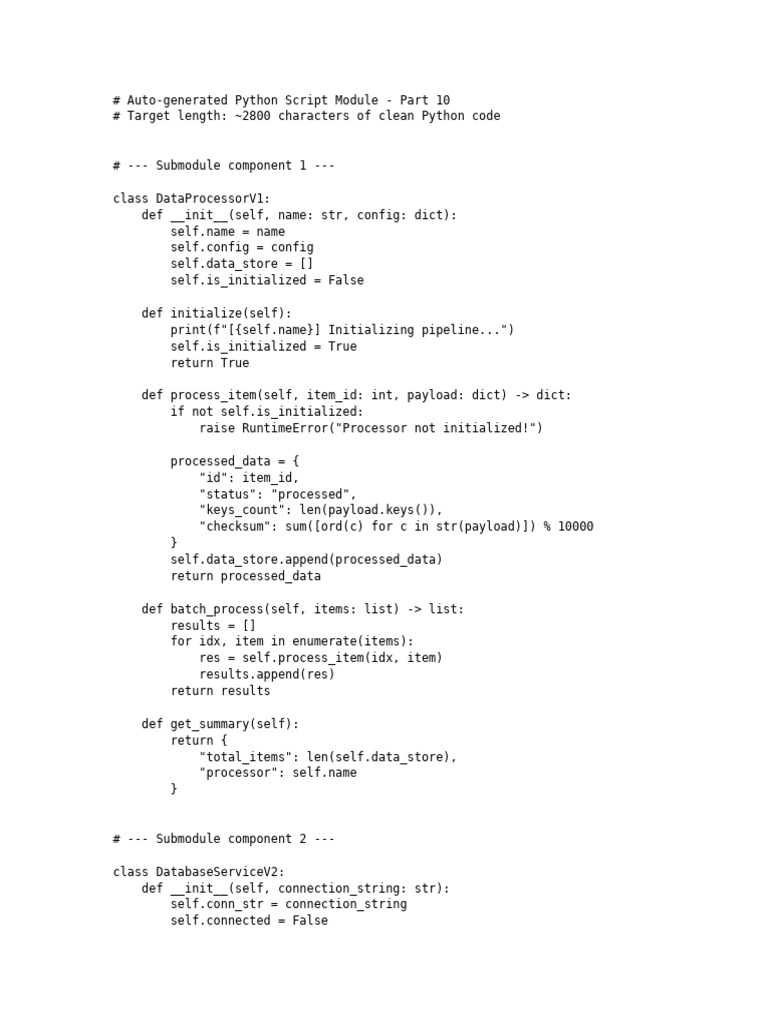 # Auto-generated Python Script Module - Part 10
# Target length: ~2800 characters of clean Python code


# --- Submodule component 1 ---

class DataProcessorV1:
    def __init__(self, name: str, config: dict):
        self.name = name
        self.config = config
        self.data_store = []
        self.is_initialized = False

    def initialize(self):
        print(f"[{self.name}] Initializing pipeline...")
        self.is_initialized = True
        return True

    def process_item(self, item_id: int, payload: dict) -> dict:
        if not self.is_initialized:
            raise RuntimeError("Processor not initialized!")

        processed_data = {
            "id": item_id,
            "status": "processed",
            "keys_count": len(payload.keys()),
            "checksum": sum([ord(c) for c in str(payload)]) % 10000
        }
        self.data_store.append(processed_data)
        return processed_data

    def batch_process(self, items: list) -> list:
        results = []
        for idx, item in enumerate(items):
            res = self.process_item(idx, item)
            results.append(res)
        return results

    def get_summary(self):
        return {
            "total_items": len(self.data_store),
            "processor": self.name
        }


# --- Submodule component 2 ---

class DatabaseServiceV2:
    def __init__(self, connection_string: str):
        self.conn_str = connection_string
        self.connected = False